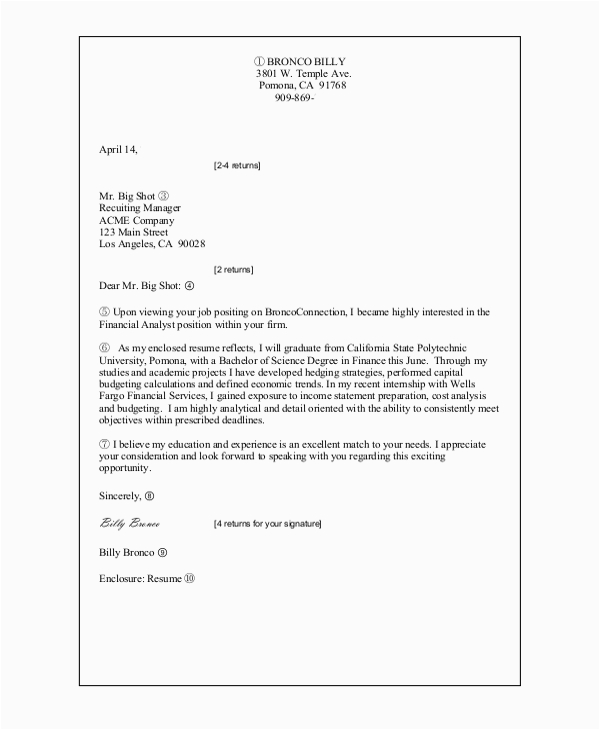 ① BRONCO BILLY
3801 W. Temple Ave.
Pomona, CA 91768
909-869-

April 14,

[2-4 returns]

Mr. Big Shot ③
Recuiting Manager
ACME Company
123 Main Street
Los Angeles, CA 90028

[2 returns]

Dear Mr. Big Shot: ④

⑤ Upon viewing your job positing on BroncoConnection, I became highly interested in the Financial Analyst position within your firm.

⑥ As my enclosed resume reflects, I will graduate from California State Polytechnic University, Pomona, with a Bachelor of Science Degree in Finance this June. Through my studies and academic projects I have developed hedging strategies, performed capital budgeting calculations and defined economic trends. In my recent internship with Wells Fargo Financial Services, I gained exposure to income statement preparation, cost analysis and budgeting. I am highly analytical and detail oriented with the ability to consistently meet objectives within prescribed deadlines.

⑦ I believe my education and experience is an excellent match to your needs. I appreciate your consideration and look forward to speaking with you regarding this exciting opportunity.

Sincerely, ⑧

Billy Bronco [4 returns for your signature]

Billy Bronco ⑨

Enclosure: Resume ⑩